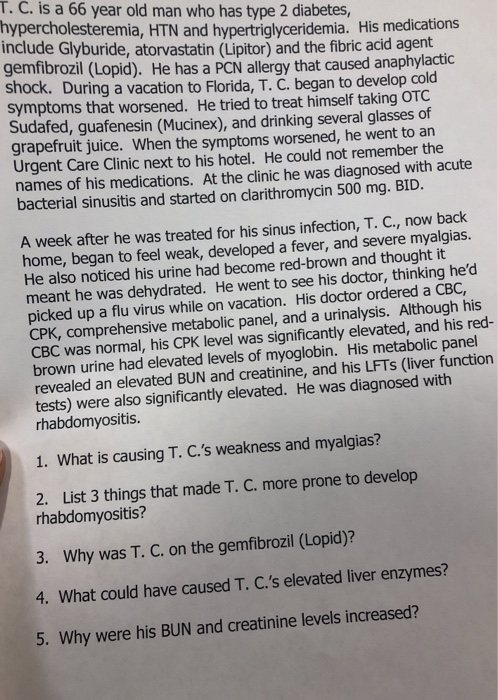 T. C. is a 66 year old man who has type 2 diabetes, hypercholesteremia, HTN and hypertriglyceridemia. His medications include Glyburide, atorvastatin (Lipitor) and the fibric acid agent gemfibrozil (Lopid). He has a PCN allergy that caused anaphylactic shock. During a vacation to Florida, T. C. began to develop cold symptoms that worsened. He tried to treat himself taking OTC Sudafed, guafenesin (Mucinex), and drinking several glasses of grapefruit juice. When the symptoms worsened, he went to an Urgent Care Clinic next to his hotel. He could not remember the names of his medications. At the clinic he was diagnosed with acute bacterial sinusitis and started on clarithromycin 500 mg. BID.

A week after he was treated for his sinus infection, T. C., now back home, began to feel weak, developed a fever, and severe myalgias. He also noticed his urine had become red-brown and thought it meant he was dehydrated. He went to see his doctor, thinking he'd picked up a flu virus while on vacation. His doctor ordered a CBC, CPK, comprehensive metabolic panel, and a urinalysis. Although his CBC was normal, his CPK level was significantly elevated, and his red-brown urine had elevated levels of myoglobin. His metabolic panel revealed an elevated BUN and creatinine, and his LFTs (liver function tests) were also significantly elevated. He was diagnosed with rhabdomyositis.

1. What is causing T. C.'s weakness and myalgias?

2. List 3 things that made T. C. more prone to develop rhabdomyositis?

3. Why was T. C. on the gemfibrozil (Lopid)?

4. What could have caused T. C.'s elevated liver enzymes?

5. Why were his BUN and creatinine levels increased?